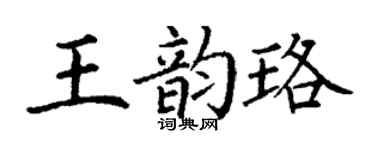 王韵珞

词典网